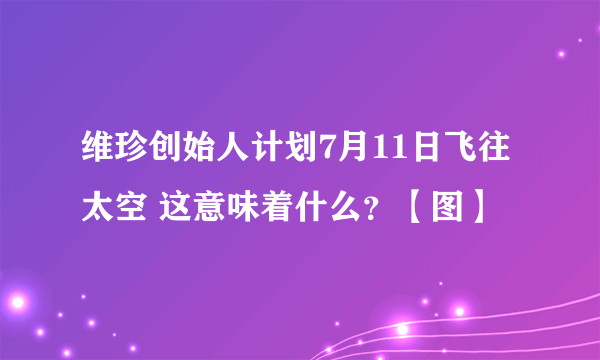 维珍创始人计划7月11日飞往太空 这意味着什么？【图】